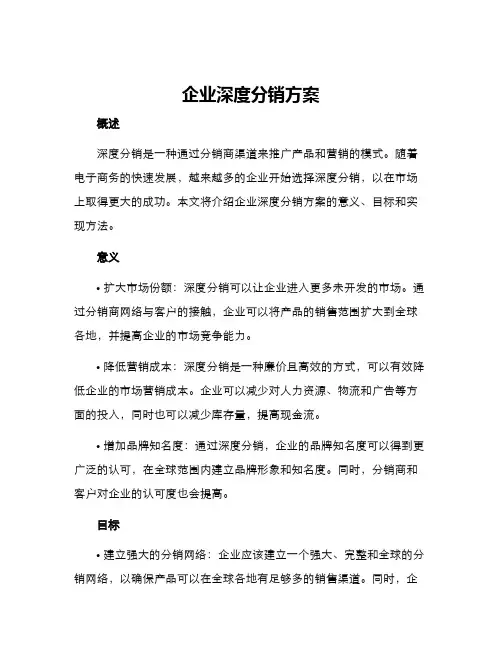 企业深度分销方案

概述

深度分销是一种通过分销商渠道来推广产品和营销的模式。随着电子商务的快速发展，越来越多的企业开始选择深度分销，以在市场上取得更大的成功。本文将介绍企业深度分销方案的意义、目标和实现方法。

意义

• 扩大市场份额：深度分销可以让企业进入更多未开发的市场。通过分销商网络与客户的接触，企业可以将产品的销售范围扩大到全球各地，并提高企业的市场竞争能力。

• 降低营销成本：深度分销是一种廉价且高效的方式，可以有效降低企业的市场营销成本。企业可以减少对人力资源、物流和广告等方面的投入，同时也可以减少库存量，提高现金流。

• 增加品牌知名度：通过深度分销，企业的品牌知名度可以得到更广泛的认可，在全球范围内建立品牌形象和知名度。同时，分销商和客户对企业的认可度也会提高。

目标

• 建立强大的分销网络：企业应该建立一个强大、完整和全球的分销网络，以确保产品可以在全球各地有足够多的销售渠道。同时，企